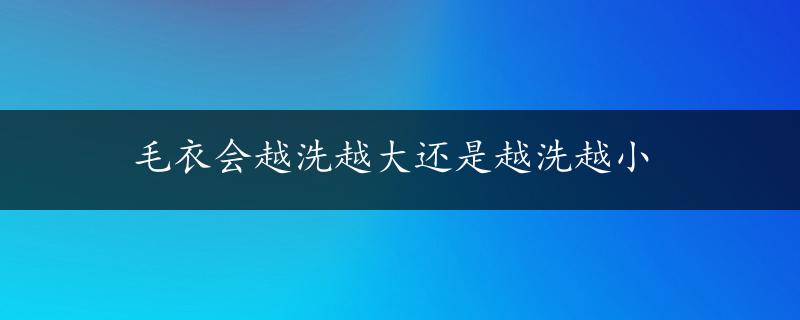 毛衣会越洗越大还是越洗越小